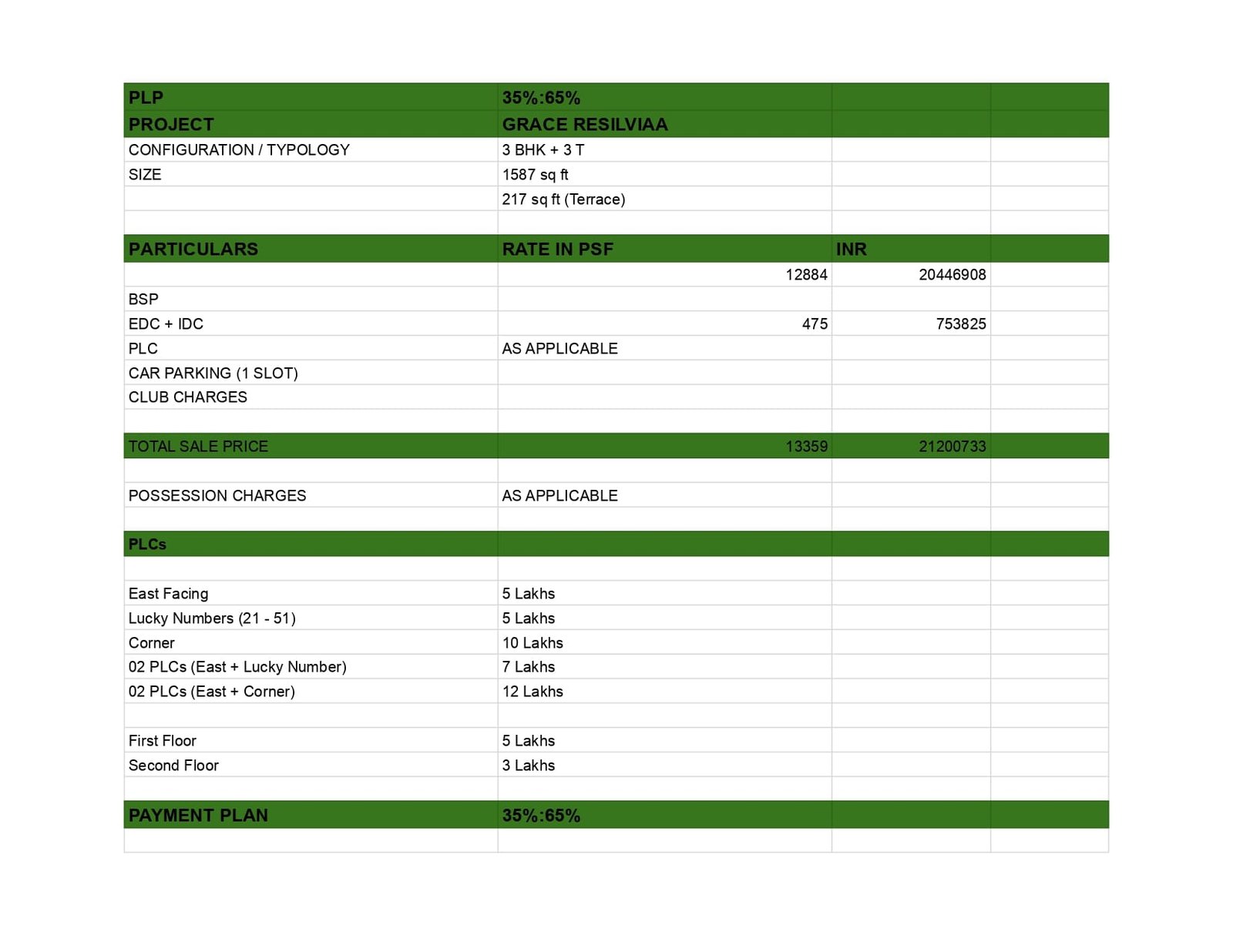 | PLP | 35%:65% | | |
|---|---|---|---|
| PROJECT | GRACE RESILVIAA | | |
| CONFIGURATION / TYPOLOGY | 3 BHK + 3 T | | |
| SIZE | 1587 sq ft | | |
| | 217 sq ft (Terrace) | | |
| | | | |
| PARTICULARS | RATE IN PSF | INR | |
| | 12884 | 20446908 | |
| BSP | | | |
| EDC + IDC | 475 | 753825 | |
| PLC | AS APPLICABLE | | |
| CAR PARKING (1 SLOT) | | | |
| CLUB CHARGES | | | |
| | | | |
| TOTAL SALE PRICE | 13359 | 21200733 | |
| | | | |
| POSSESSION CHARGES | AS APPLICABLE | | |
| | | | |
| PLCs | | | |
| | | | |
| East Facing | 5 Lakhs | | |
| Lucky Numbers (21 - 51) | 5 Lakhs | | |
| Corner | 10 Lakhs | | |
| 02 PLCs (East + Lucky Number) | 7 Lakhs | | |
| 02 PLCs (East + Corner) | 12 Lakhs | | |
| | | | |
| First Floor | 5 Lakhs | | |
| Second Floor | 3 Lakhs | | |
| | | | |
| PAYMENT PLAN | 35%:65% | | |
| | | | |